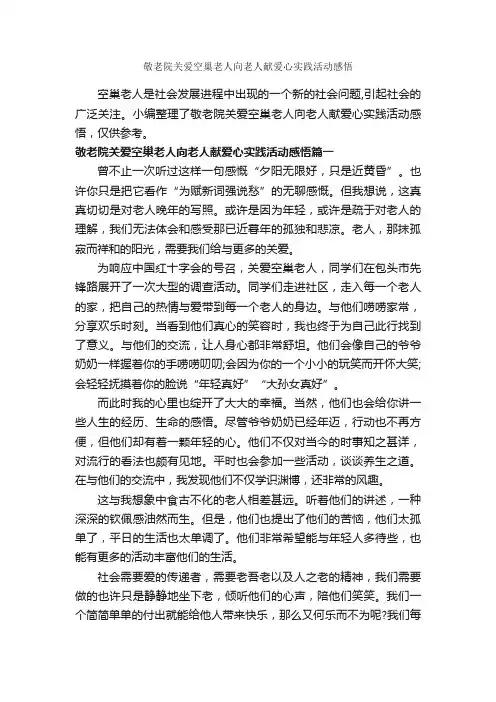 敬老院关爱空巢老人向老人献爱心实践活动感悟

空巢老人是社会发展进程中出现的一个新的社会问题,引起社会的广泛关注。小编整理了敬老院关爱空巢老人向老人献爱心实践活动感悟，仅供参考。

敬老院关爱空巢老人向老人献爱心实践活动感悟篇一

曾不止一次听过这样一句感慨“夕阳无限好，只是近黄昏”。也许你只是把它看作“为赋新词强说愁”的无聊感慨。但我想说，这真真切切是对老人晚年的写照。或许是因为年轻，或许是疏于对老人的理解，我们无法体会和感受那已近暮年的孤独和悲凉。老人，那抹孤寂而祥和的阳光，需要我们给与更多的关爱。

为响应中国红十字会的号召，关爱空巢老人，同学们在包头市先锋路展开了一次大型的调查活动。同学们走进社区，走入每一个老人的家，把自己的热情与爱带到每一个老人的身边。与他们唠唠家常，分享欢乐时刻。当看到他们真心的笑容时，我也终于为自己此行找到了意义。与他们的交流，让人身心都非常舒坦。他们会像自己的爷爷奶奶一样握着你的手唠唠叨叨;会因为你的一个小小的玩笑而开怀大笑;会轻轻抚摸着你的脸说“年轻真好”“大孙女真好”。

而此时我的心里也绽开了大大的幸福。当然，他们也会给你讲一些人生的经历、生命的感悟。尽管爷爷奶奶已经年迈，行动也不再方便，但他们却有着一颗年轻的心。他们不仅对当今的时事知之甚详，对流行的看法也颇有见地。平时也会参加一些活动，谈谈养生之道。在与他们的交流中，我发现他们不仅学识渊博，还非常的风趣。

这与我想象中食古不化的老人相差甚远。听着他们的讲述，一种深深的钦佩感油然而生。但是，他们也提出了他们的苦恼，他们太孤单了，平日的生活也太单调了。他们非常希望能与年轻人多待些，也能有更多的活动丰富他们的生活。

社会需要爱的传递者，需要老吾老以及人之老的精神，我们需要做的也许只是静静地坐下老，倾听他们的心声，陪他们笑笑。我们一个简简单单的付出就能给他人带来快乐，那么又何乐而不为呢?我们每